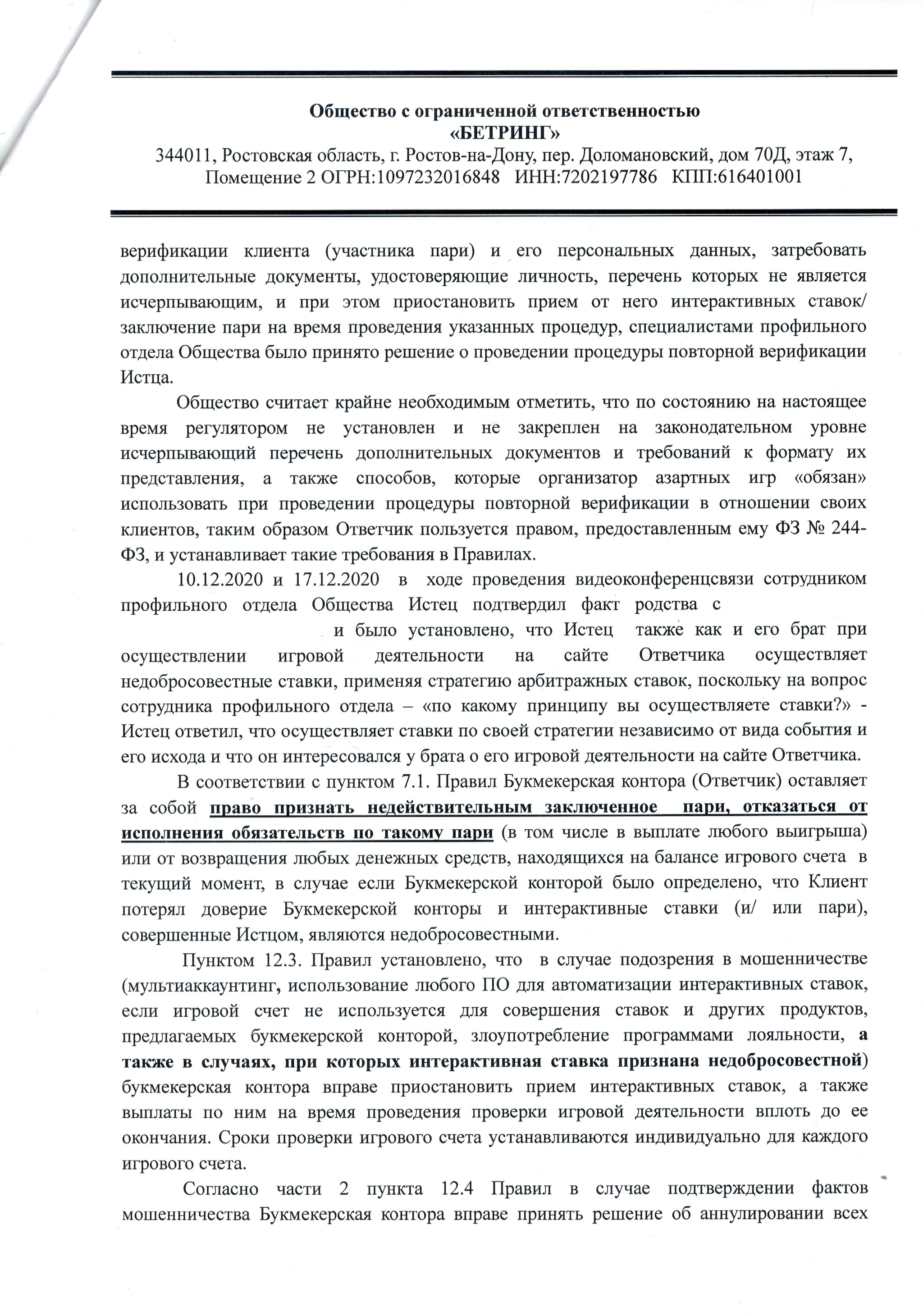 Общество с ограниченной ответственностью
«БЕТРИНГ»
344011, Ростовская область, г. Ростов-на-Дону, пер. Доломановский, дом 70Д, этаж 7, Помещение 2 ОГРН:1097232016848 ИНН:7202197786 КПП:616401001

верификации клиента (участника пари) и его персональных данных, затребовать дополнительные документы, удостоверяющие личность, перечень которых не является исчерпывающим, и при этом приостановить прием от него интерактивных ставок/ заключение пари на время проведения указанных процедур, специалистами профильного отдела Общества было принято решение о проведении процедуры повторной верификации Истца.

Общество считает крайне необходимым отметить, что по состоянию на настоящее время регулятором не установлен и не закреплен на законодательном уровне исчерпывающий перечень дополнительных документов и требований к формату их представления, а также способов, которые организатор азартных игр «обязан» использовать при проведении процедуры повторной верификации в отношении своих клиентов, таким образом Ответчик пользуется правом, предоставленным ему ФЗ № 244-ФЗ, и устанавливает такие требования в Правилах.

10.12.2020 и 17.12.2020 в ходе проведения видеоконференцсвязи сотрудником профильного отдела Общества Истец подтвердил факт родства с и было установлено, что Истец также как и его брат при осуществлении игровой деятельности на сайте Ответчика осуществляет недобросовестные ставки, применяя стратегию арбитражных ставок, поскольку на вопрос сотрудника профильного отдела – «по какому принципу вы осуществляете ставки?» - Истец ответил, что осуществляет ставки по своей стратегии независимо от вида события и его исхода и что он интересовался у брата о его игровой деятельности на сайте Ответчика.

В соответствии с пунктом 7.1. Правил Букмекерская контора (Ответчик) оставляет за собой право признать недействительным заключенное пари, отказаться от исполнения обязательств по такому пари (в том числе в выплате любого выигрыша) или от возвращения любых денежных средств, находящихся на балансе игрового счета в текущий момент, в случае если Букмекерской конторой было определено, что Клиент потерял доверие Букмекерской конторы и интерактивные ставки (и/ или пари), совершенные Истцом, являются недобросовестными.

Пунктом 12.3. Правил установлено, что в случае подозрения в мошенничестве (мультиаккаунтинг, использование любого ПО для автоматизации интерактивных ставок, если игровой счет не используется для совершения ставок и других продуктов, предлагаемых букмекерской конторой, злоупотребление программами лояльности, а также в случаях, при которых интерактивная ставка признана недобросовестной) букмекерская контора вправе приостановить прием интерактивных ставок, а также выплаты по ним на время проведения проверки игровой деятельности вплоть до ее окончания. Сроки проверки игрового счета устанавливаются индивидуально для каждого игрового счета.

Согласно части 2 пункта 12.4 Правил в случае подтверждении фактов мошенничества Букмекерская контора вправе принять решение об аннулировании всех